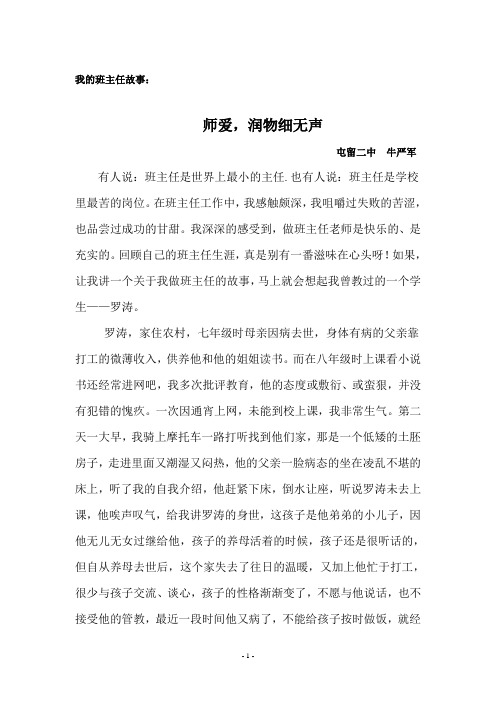 我的班主任故事：

师爱，润物细无声

屯留二中　牛严军

有人说：班主任是世界上最小的主任.也有人说：班主任是学校里最苦的岗位。在班主任工作中，我感触颇深，我咀嚼过失败的苦涩，也品尝过成功的甘甜。我深深的感受到，做班主任老师是快乐的、是充实的。回顾自己的班主任生涯，真是别有一番滋味在心头呀！如果，让我讲一个关于我做班主任的故事，马上就会想起我曾教过的一个学生——罗涛。

罗涛，家住农村，七年级时母亲因病去世，身体有病的父亲靠打工的微薄收入，供养他和他的姐姐读书。而在八年级时上课看小说书还经常进网吧，我多次批评教育，他的态度或敷衍、或蛮狠，并没有犯错的愧疚。一次因通宵上网，未能到校上课，我非常生气。第二天一大早，我骑上摩托车一路打听找到他们家，那是一个低矮的土胚房子，走进里面又潮湿又闷热，他的父亲一脸病态的坐在凌乱不堪的床上，听了我的自我介绍，他赶紧下床，倒水让座，听说罗涛未去上课，他唉声叹气，给我讲罗涛的身世，这孩子是他弟弟的小儿子，因他无儿无女过继给他，孩子的养母活着的时候，孩子还是很听话的，但自从养母去世后，这个家失去了往日的温暖，又加上他忙于打工，很少与孩子交流、谈心，孩子的性格渐渐变了，不愿与他说话，也不接受他的管教，最近一段时间他又病了，不能给孩子按时做饭，就经

- 1 -